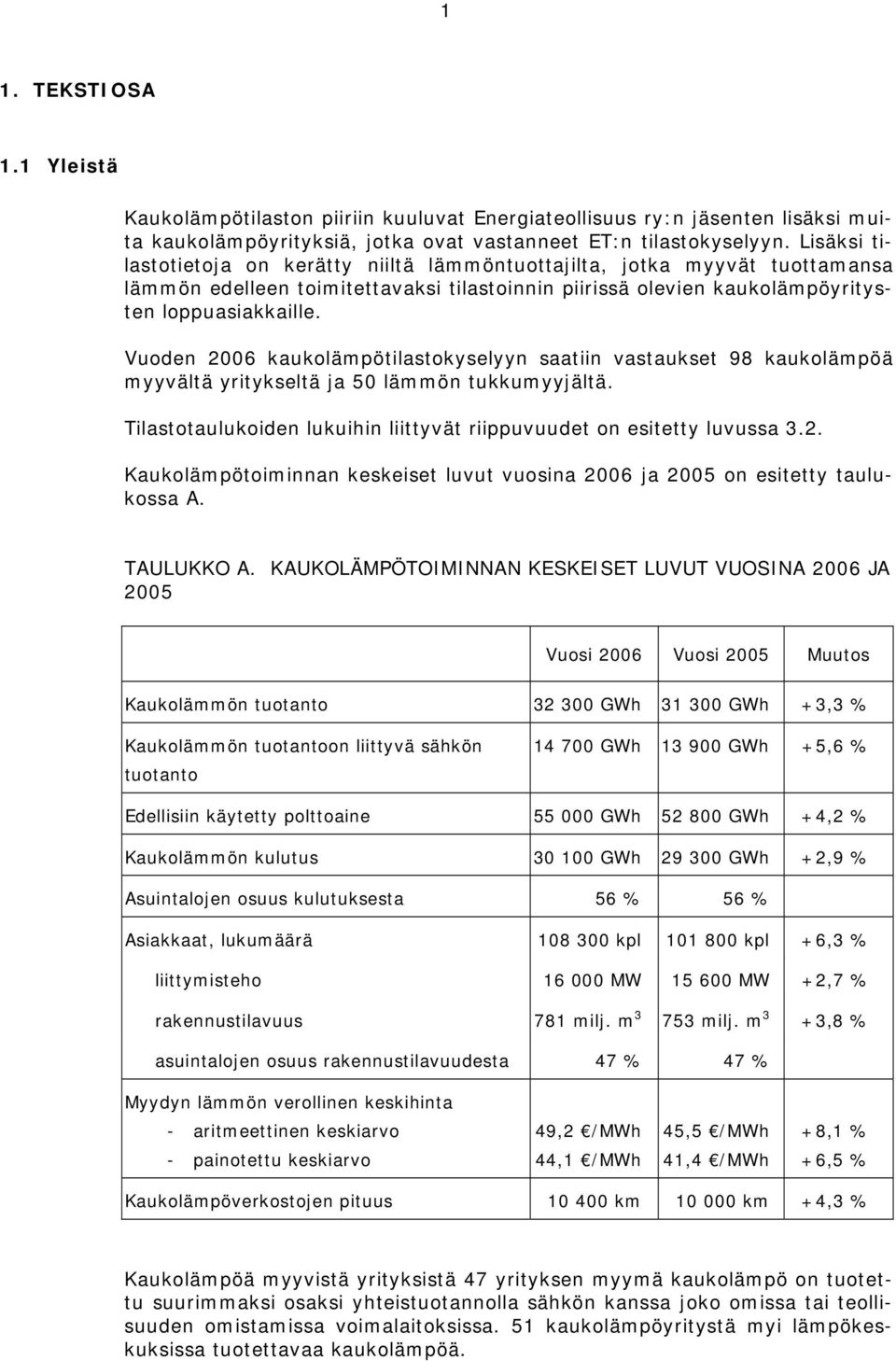 1

1. TEKSTIOSA

1.1 Yleistä

Kaukolämpötilaston piiriin kuuluvat Energiateollisuus ry:n jäsenten lisäksi muita kaukolämpöyrityksiä, jotka ovat vastanneet ET:n tilastokyselyyn. Lisäksi tilastotietoja on kerätty niiltä lämmöntuottajilta, jotka myyvät tuottamansa lämmön edelleen toimitettavaksi tilastoinnin piirissä olevien kaukolämpöyritysten loppuasiakkaille.

Vuoden 2006 kaukolämpötilastokyselyyn saatiin vastaukset 98 kaukolämpöä myyvältä yritykseltä ja 50 lämmön tukkumyyjältä.

Tilastotaulukoiden lukuihin liittyvät riippuvuudet on esitetty luvussa 3.2.

Kaukolämpötoiminnan keskeiset luvut vuosina 2006 ja 2005 on esitetty taulukossa A.

TAULUKKO A. KAUKOLÄMPÖTOIMINNAN KESKEISET LUVUT VUOSINA 2006 JA 2005

| | Vuosi 2006 | Vuosi 2005 | Muutos |
|---|---|---|---|
| Kaukolämmön tuotanto | 32 300 GWh | 31 300 GWh | +3,3 % |
| Kaukolämmön tuotantoon liittyvä sähkön tuotanto | 14 700 GWh | 13 900 GWh | +5,6 % |
| Edellisiin käytetty polttoaine | 55 000 GWh | 52 800 GWh | +4,2 % |
| Kaukolämmön kulutus | 30 100 GWh | 29 300 GWh | +2,9 % |
| Asuintalojen osuus kulutuksesta | 56 % | 56 % | |
| Asiakkaat, lukumäärä | 108 300 kpl | 101 800 kpl | +6,3 % |
| liittymisteho | 16 000 MW | 15 600 MW | +2,7 % |
| rakennustilavuus | 781 milj. $m^3$ | 753 milj. $m^3$ | +3,8 % |
| asuintalojen osuus rakennustilavuudesta | 47 % | 47 % | |
| Myydyn lämmön verollinen keskihinta | | | |
| - aritmeettinen keskiarvo | 49,2 €/MWh | 45,5 €/MWh | +8,1 % |
| - painotettu keskiarvo | 44,1 €/MWh | 41,4 €/MWh | +6,5 % |
| Kaukolämpöverkostojen pituus | 10 400 km | 10 000 km | +4,3 % |

Kaukolämpöä myyvistä yrityksistä 47 yrityksen myymä kaukolämpö on tuotettu suurimmaksi osaksi yhteistuotannolla sähkön kanssa joko omissa tai teollisuuden omistamissa voimalaitoksissa. 51 kaukolämpöyritystä myi lämpökeskuksissa tuotettavaa kaukolämpöä.